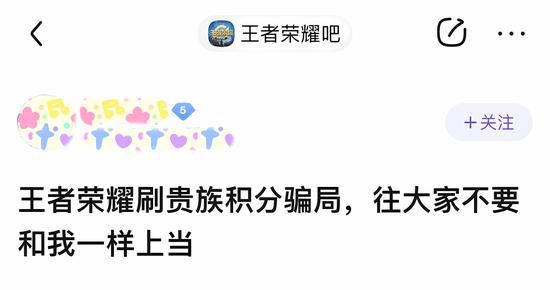 王者荣耀吧

5

+关注

王者荣耀刷贵族积分骗局，往大家不要和我一样上当